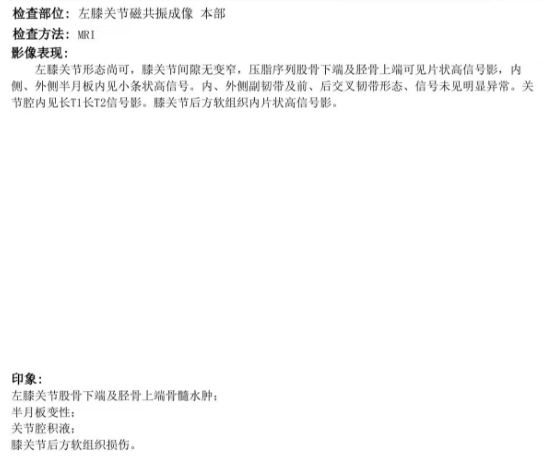 检查部位：左膝关节磁共振成像 本部
检查方法：MRI
影像表现：

左膝关节形态尚可，膝关节间隙无变窄，压脂序列股骨下端及胫骨上端可见片状高信号影，内侧、外侧半月板内见小条状高信号。内、外侧副韧带及前、后交叉韧带形态、信号未见明显异常。关节腔内见长T1长T2信号影。膝关节后方软组织内片状高信号影。

印象：
左膝关节股骨下端及胫骨上端骨髓水肿；
半月板变性；
关节腔积液；
膝关节后方软组织损伤。